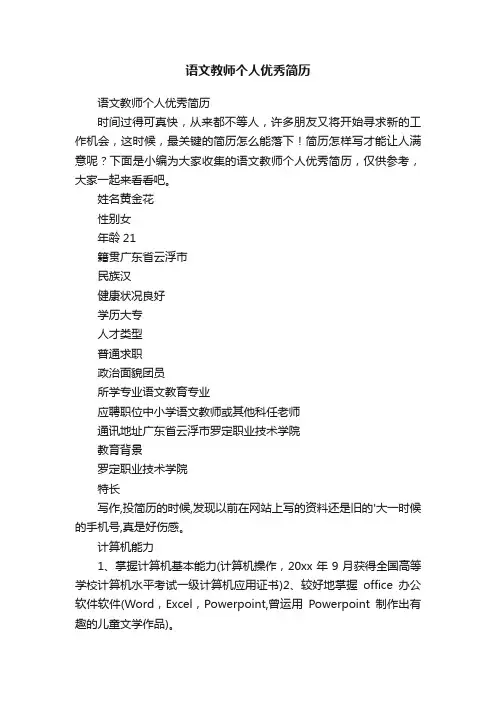 语文教师个人优秀简历

语文教师个人优秀简历

时间过得可真快，从来都不等人，许多朋友又将开始寻求新的工作机会，这时候，最关键的简历怎么能落下！简历怎样写才能让人满意呢？下面是小编为大家收集的语文教师个人优秀简历，仅供参考，大家一起来看看吧。

姓名黄金花

性别女

年龄 21

籍贯广东省云浮市

民族汉

健康状况良好

学历大专

人才类型

普通求职

政治面貌团员

所学专业语文教育专业

应聘职位中小学语文教师或其他科任老师

通讯地址广东省云浮市罗定职业技术学院

教育背景

罗定职业技术学院

特长

写作,投简历的时候,发现以前在网站上写的资料还是旧的'大一时候的手机号,真是好伤感。

计算机能力

1、掌握计算机基本能力(计算机操作，20xx 年 9 月获得全国高等学校计算机水平考试一级计算机应用证书)2、较好地掌握 office 办公软件软件(Word，Excel，Powerpoint,曾运用 Powerpoint 制作出有趣的儿童文学作品)。